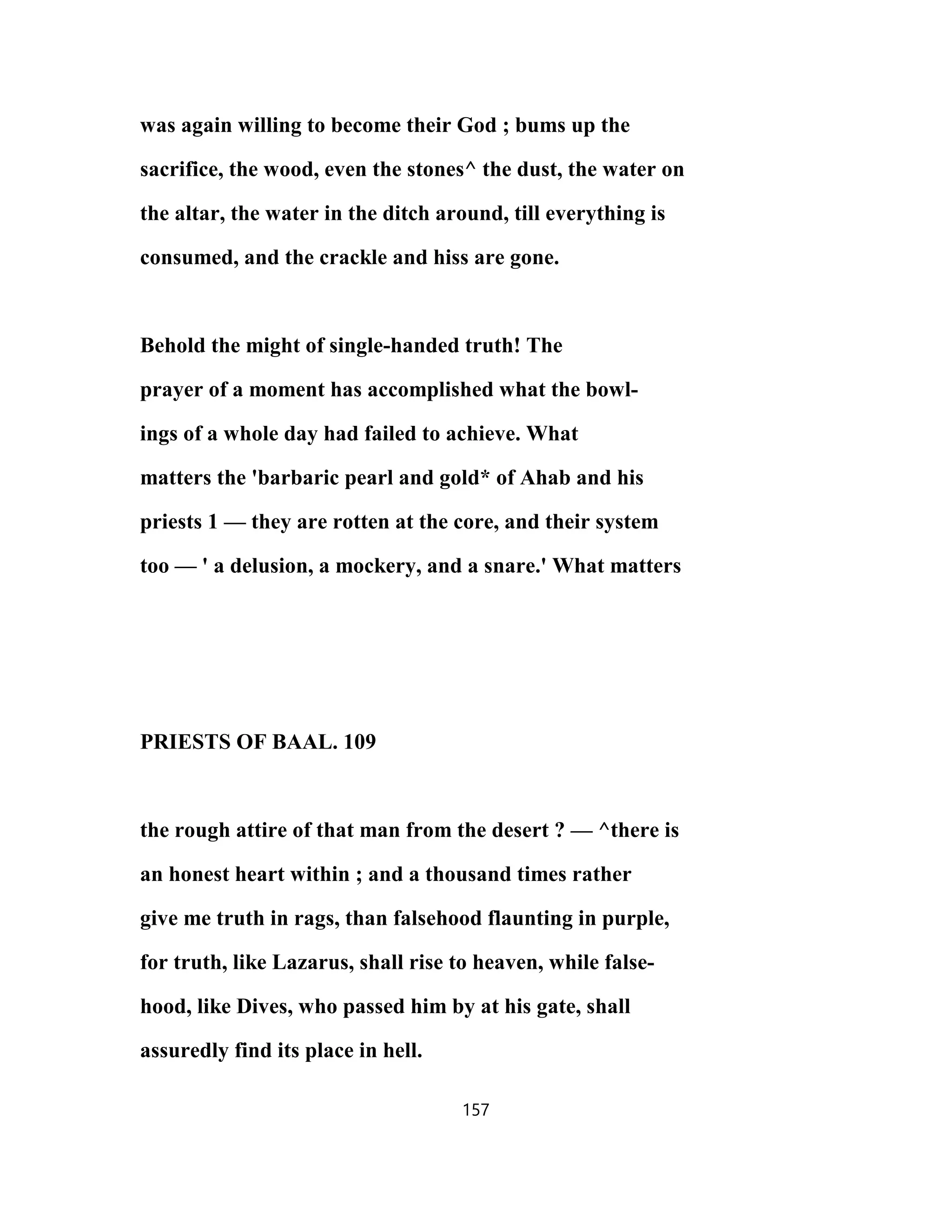 was again willing to become their God ; bums up the sacrifice, the wood, even the stones^ the dust, the water on the altar, the water in the ditch around, till everything is consumed, and the crackle and hiss are gone.

Behold the might of single-handed truth! The prayer of a moment has accomplished what the bowlings of a whole day had failed to achieve. What matters the 'barbaric pearl and gold* of Ahab and his priests 1 — they are rotten at the core, and their system too — ' a delusion, a mockery, and a snare.' What matters

PRIESTS OF BAAL. 109

the rough attire of that man from the desert ? — ^there is an honest heart within ; and a thousand times rather give me truth in rags, than falsehood flaunting in purple, for truth, like Lazarus, shall rise to heaven, while falsehood, like Dives, who passed him by at his gate, shall assuredly find its place in hell.

157